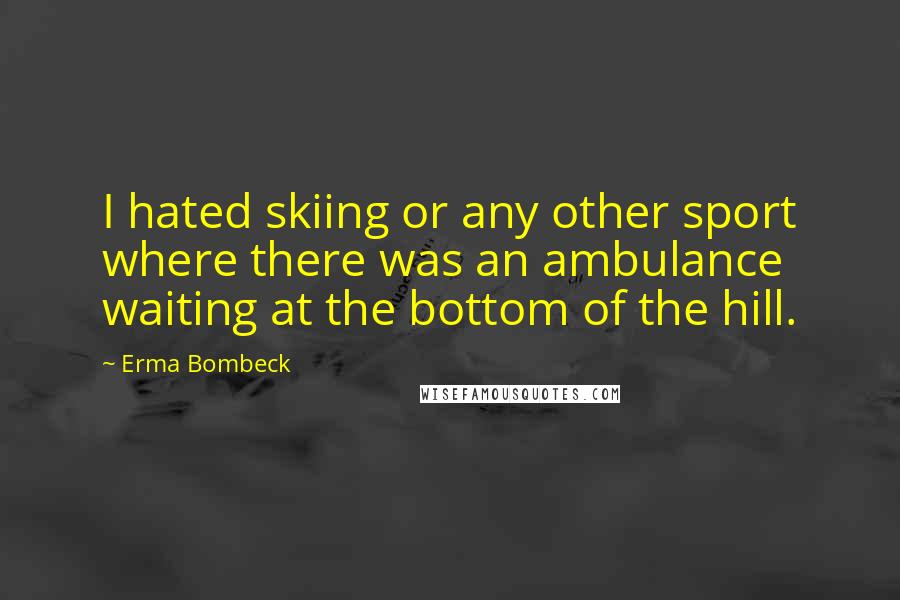 I hated skiing or any other sport where there was an ambulance waiting at the bottom of the hill.

~ Erma Bombeck

WISEFAMOUSQUOTES.COM